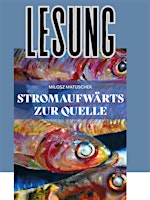 LESUNG

MILOSZ MATUSCHEK

STROMAUFWÄRTS ZUR QUELLE